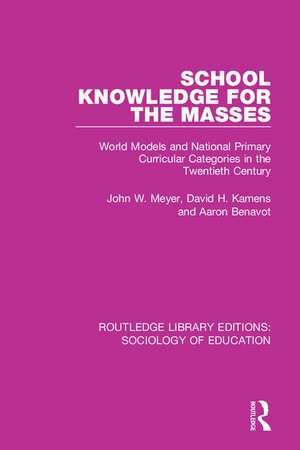 SCHOOL KNOWLEDGE FOR THE MASSES

World Models and National Primary Curricular Categories in the Twentieth Century

John W. Meyer, David H. Kamens and Aaron Benavot

ROUTLEDGE LIBRARY EDITIONS: SOCIOLOGY OF EDUCATION

ROUTLEDGE